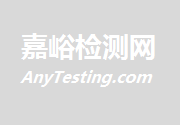 嘉峪检测网
AnyTesting.com